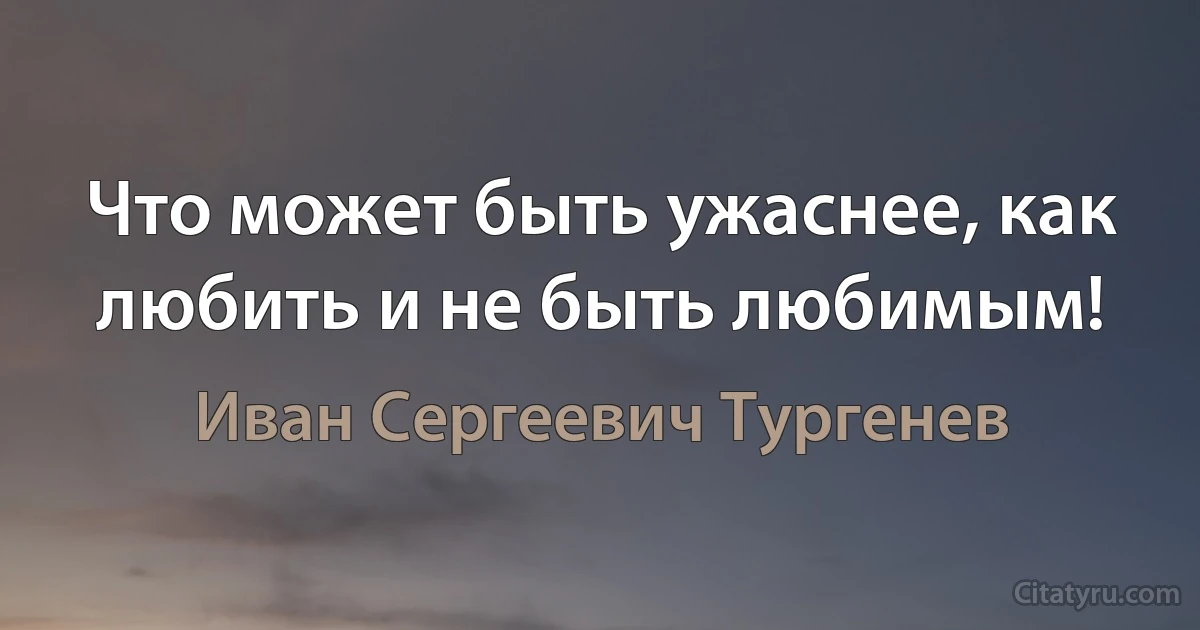 Что может быть ужаснее, как любить и не быть любимым!

Иван Сергеевич Тургенев

Citatyru.com